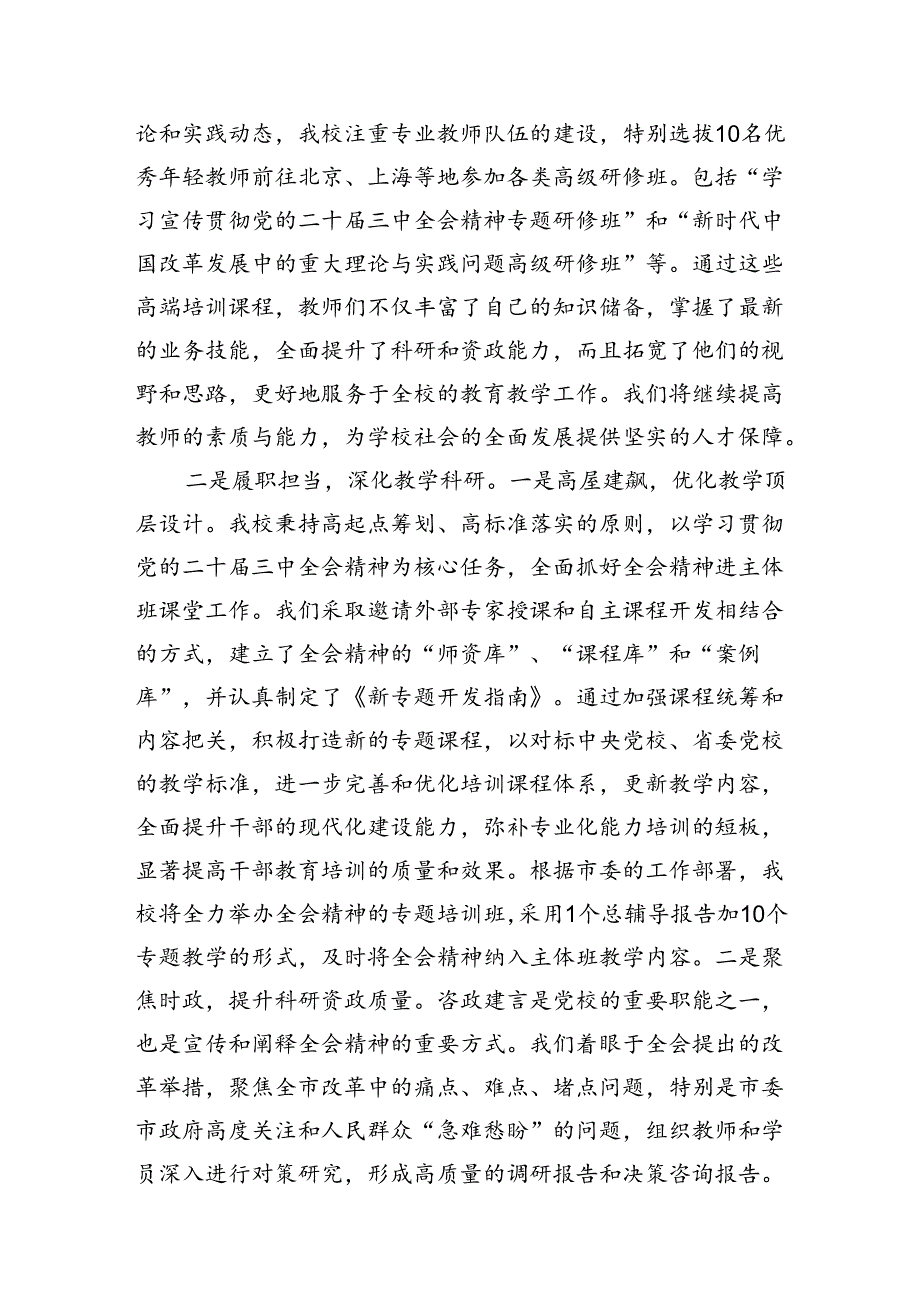 论和实践动态，我校注重专业教师队伍的建设，特别选拔10名优秀年轻教师前往北京、上海等地参加各类高级研修班。包括“学习宣传贯彻党的二十届三中全会精神专题研修班”和“新时代中国改革发展中的重大理论与实践问题高级研修班”等。通过这些高端培训课程，教师们不仅丰富了自己的知识储备，掌握了最新的业务技能，全面提升了科研和资政能力，而且拓宽了他们的视野和思路，更好地服务于全校的教育教学工作。我们将继续提高教师的素质与能力，为学校社会的全面发展提供坚实的人才保障。

二是履职担当，深化教学科研。一是高屋建瓴，优化教学顶层设计。我校秉持高起点筹划、高标准落实的原则，以学习贯彻党的二十届三中全会精神为核心任务，全面抓好全会精神进主体班课堂工作。我们采取邀请外部专家授课和自主课程开发相结合的方式，建立了全会精神的“师资库”、“课程库”和“案例库”，并认真制定了《新专题开发指南》。通过加强课程统筹和内容把关，积极打造新的专题课程，以对标中央党校、省委党校的教学标准，进一步完善和优化培训课程体系，更新教学内容，全面提升干部的现代化建设能力，弥补专业化能力培训的短板，显著提高干部教育培训的质量和效果。根据市委的工作部署，我校将全力举办全会精神的专题培训班，采用1个总辅导报告加10个专题教学的形式，及时将全会精神纳入主体班教学内容。二是聚焦时政，提升科研资政质量。咨政建言是党校的重要职能之一，也是宣传和阐释全会精神的重要方式。我们着眼于全会提出的改革举措，聚焦全市改革中的痛点、难点、堵点问题，特别是市委市政府高度关注和人民群众“急难愁盼”的问题，组织教师和学员深入进行对策研究，形成高质量的调研报告和决策咨询报告。